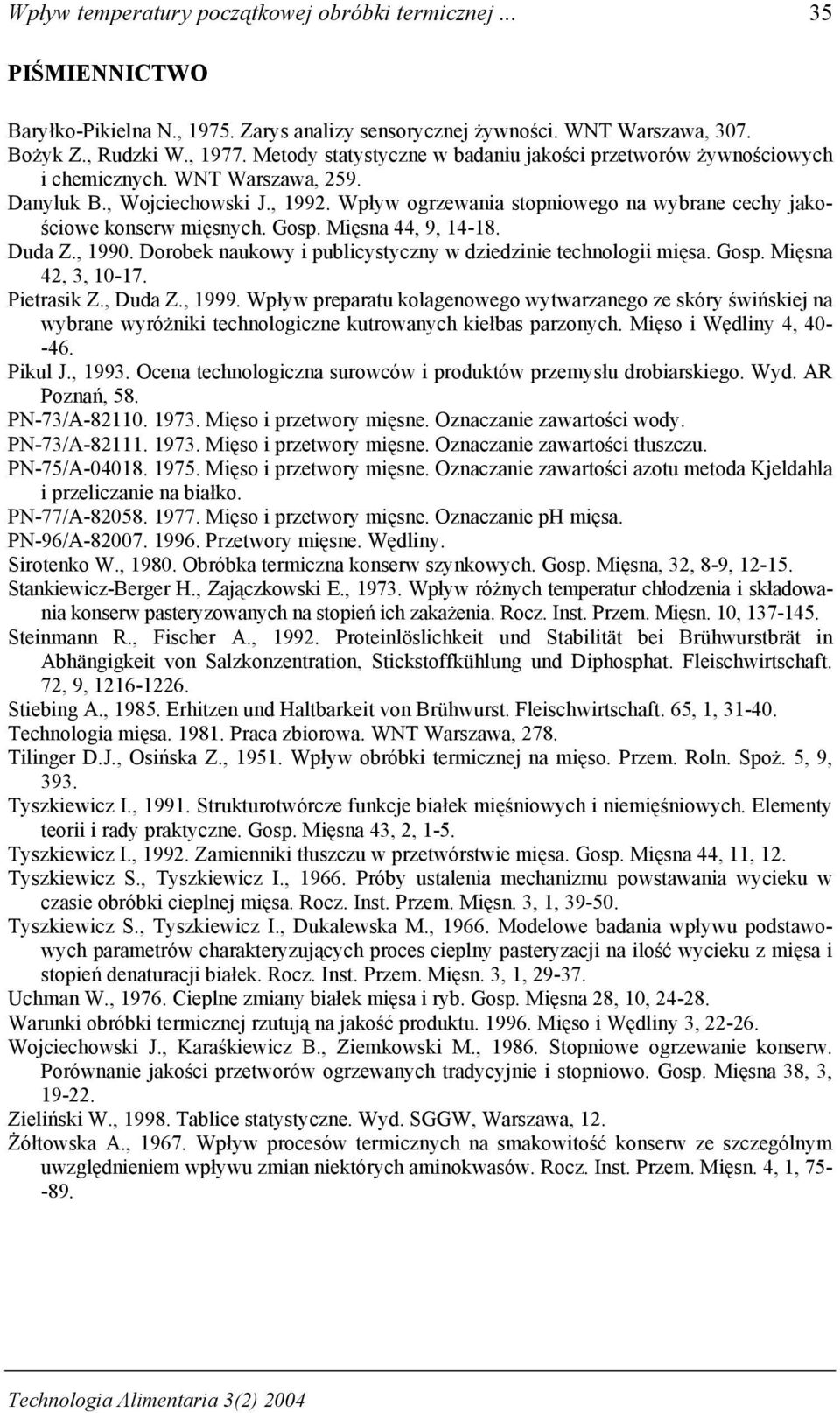 Wpływ temperatury początkowej obróbki termicznej ... 35

PIŚMIENNICTWO

Baryłko-Pikielna N., 1975. Zarys analizy sensorycznej żywności. WNT Warszawa, 307.
Bożyk Z., Rudzki W., 1977. Metody statystyczne w badaniu jakości przetworów żywnościowych i chemicznych. WNT Warszawa, 259.
Danyluk B., Wojciechowski J., 1992. Wpływ ogrzewania stopniowego na wybrane cechy jakościowe konserw mięsnych. Gosp. Mięsna 44, 9, 14-18.
Duda Z., 1990. Dorobek naukowy i publicystyczny w dziedzinie technologii mięsa. Gosp. Mięsna 42, 3, 10-17.
Pietrasik Z., Duda Z., 1999. Wpływ preparatu kolagenowego wytwarzanego ze skóry świńskiej na wybrane wyróżniki technologiczne kutrowanych kiełbas parzonych. Mięso i Wędliny 4, 40--46.
Pikul J., 1993. Ocena technologiczna surowców i produktów przemysłu drobiarskiego. Wyd. AR Poznań, 58.
PN-73/A-82110. 1973. Mięso i przetwory mięsne. Oznaczanie zawartości wody.
PN-73/A-82111. 1973. Mięso i przetwory mięsne. Oznaczanie zawartości tłuszczu.
PN-75/A-04018. 1975. Mięso i przetwory mięsne. Oznaczanie zawartości azotu metoda Kjeldahla i przeliczanie na białko.
PN-77/A-82058. 1977. Mięso i przetwory mięsne. Oznaczanie pH mięsa.
PN-96/A-82007. 1996. Przetwory mięsne. Wędliny.
Sirotenko W., 1980. Obróbka termiczna konserw szynkowych. Gosp. Mięsna, 32, 8-9, 12-15.
Stankiewicz-Berger H., Zajączkowski E., 1973. Wpływ różnych temperatur chłodzenia i składowania konserw pasteryzowanych na stopień ich zakażenia. Rocz. Inst. Przem. Mięsn. 10, 137-145.
Steinmann R., Fischer A., 1992. Proteinlöslichkeit und Stabilität bei Brühwurstbrät in Abhängigkeit von Salzkonzentration, Stickstoffkühlung und Diphosphat. Fleischwirtschaft. 72, 9, 1216-1226.
Stiebing A., 1985. Erhitzen und Haltbarkeit von Brühwurst. Fleischwirtschaft. 65, 1, 31-40.
Technologia mięsa. 1981. Praca zbiorowa. WNT Warszawa, 278.
Tilinger D.J., Osińska Z., 1951. Wpływ obróbki termicznej na mięso. Przem. Roln. Spoż. 5, 9, 393.
Tyszkiewicz I., 1991. Strukturotwórcze funkcje białek mięśniowych i niemięśniowych. Elementy teorii i rady praktyczne. Gosp. Mięsna 43, 2, 1-5.
Tyszkiewicz I., 1992. Zamienniki tłuszczu w przetwórstwie mięsa. Gosp. Mięsna 44, 11, 12.
Tyszkiewicz S., Tyszkiewicz I., 1966. Próby ustalenia mechanizmu powstawania wycieku w czasie obróbki cieplnej mięsa. Rocz. Inst. Przem. Mięsn. 3, 1, 39-50.
Tyszkiewicz S., Tyszkiewicz I., Dukalewska M., 1966. Modelowe badania wpływu podstawowych parametrów charakteryzujących proces cieplny pasteryzacji na ilość wycieku z mięsa i stopień denaturacji białek. Rocz. Inst. Przem. Mięsn. 3, 1, 29-37.
Uchman W., 1976. Cieplne zmiany białek mięsa i ryb. Gosp. Mięsna 28, 10, 24-28.
Warunki obróbki termicznej rzutują na jakość produktu. 1996. Mięso i Wędliny 3, 22-26.
Wojciechowski J., Karaśkiewicz B., Ziemkowski M., 1986. Stopniowe ogrzewanie konserw. Porównanie jakości przetworów ogrzewanych tradycyjnie i stopniowo. Gosp. Mięsna 38, 3, 19-22.
Zieliński W., 1998. Tablice statystyczne. Wyd. SGGW, Warszawa, 12.
Żółtowska A., 1967. Wpływ procesów termicznych na smakowitość konserw ze szczególnym uwzględnieniem wpływu zmian niektórych aminokwasów. Rocz. Inst. Przem. Mięsn. 4, 1, 75--89.

Technologia Alimentaria 3(2) 2004